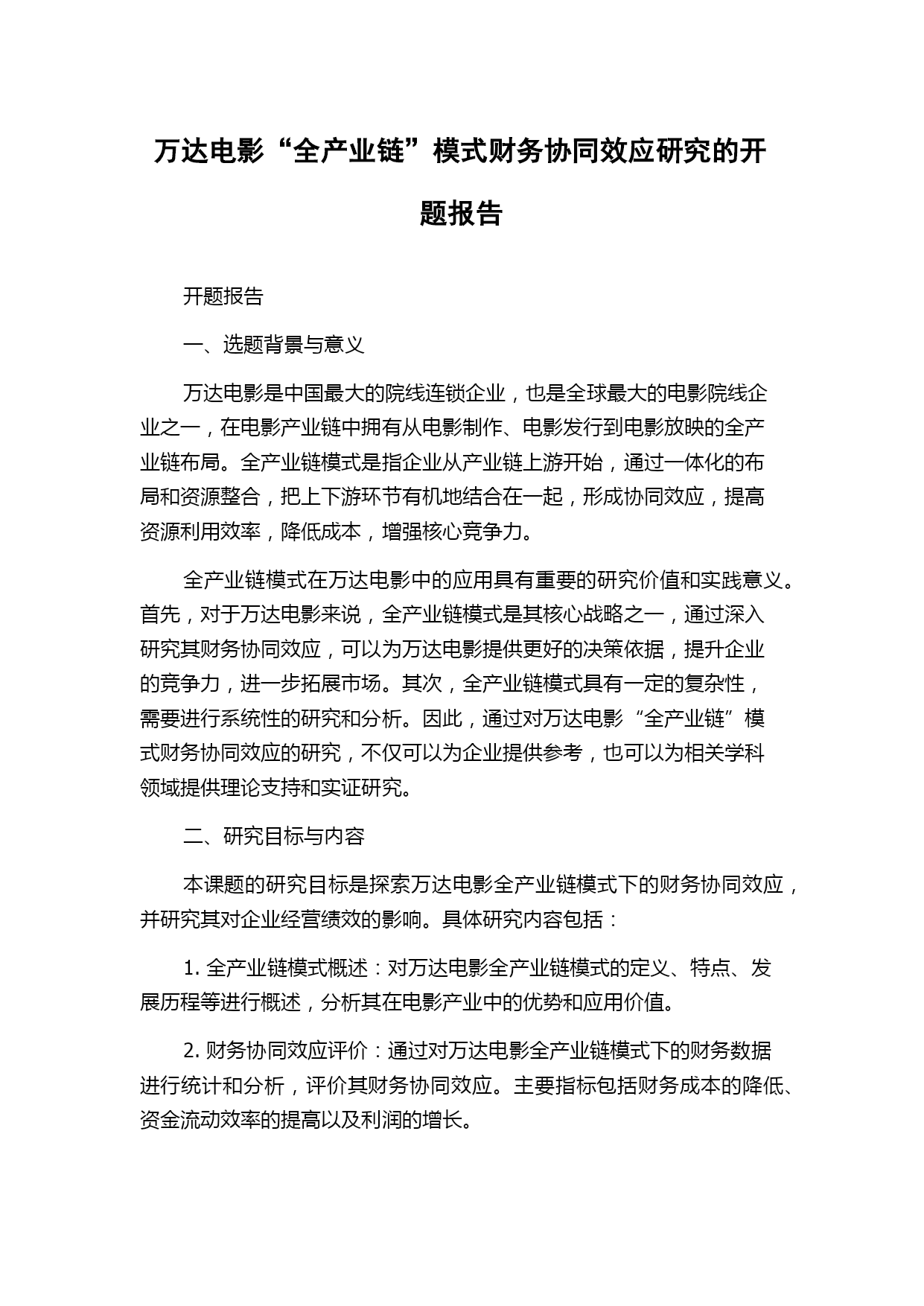 万达电影“全产业链”模式财务协同效应研究的开题报告

开题报告

一、选题背景与意义

万达电影是中国最大的院线连锁企业，也是全球最大的电影院线企业之一，在电影产业链中拥有从电影制作、电影发行到电影放映的全产业链布局。全产业链模式是指企业从产业链上游开始，通过一体化的布局和资源整合，把上下游环节有机地结合在一起，形成协同效应，提高资源利用效率，降低成本，增强核心竞争力。

全产业链模式在万达电影中的应用具有重要的研究价值和实践意义。首先，对于万达电影来说，全产业链模式是其核心战略之一，通过深入研究其财务协同效应，可以为万达电影提供更好的决策依据，提升企业的竞争力，进一步拓展市场。其次，全产业链模式具有一定的复杂性，需要进行系统性的研究和分析。因此，通过对万达电影“全产业链”模式财务协同效应的研究，不仅可以为企业提供参考，也可以为相关学科领域提供理论支持和实证研究。

二、研究目标与内容

本课题的研究目标是探索万达电影全产业链模式下的财务协同效应，并研究其对企业经营绩效的影响。具体研究内容包括：

1. 全产业链模式概述：对万达电影全产业链模式的定义、特点、发展历程等进行概述，分析其在电影产业中的优势和应用价值。

2. 财务协同效应评价：通过对万达电影全产业链模式下的财务数据进行统计和分析，评价其财务协同效应。主要指标包括财务成本的降低、资金流动效率的提高以及利润的增长。